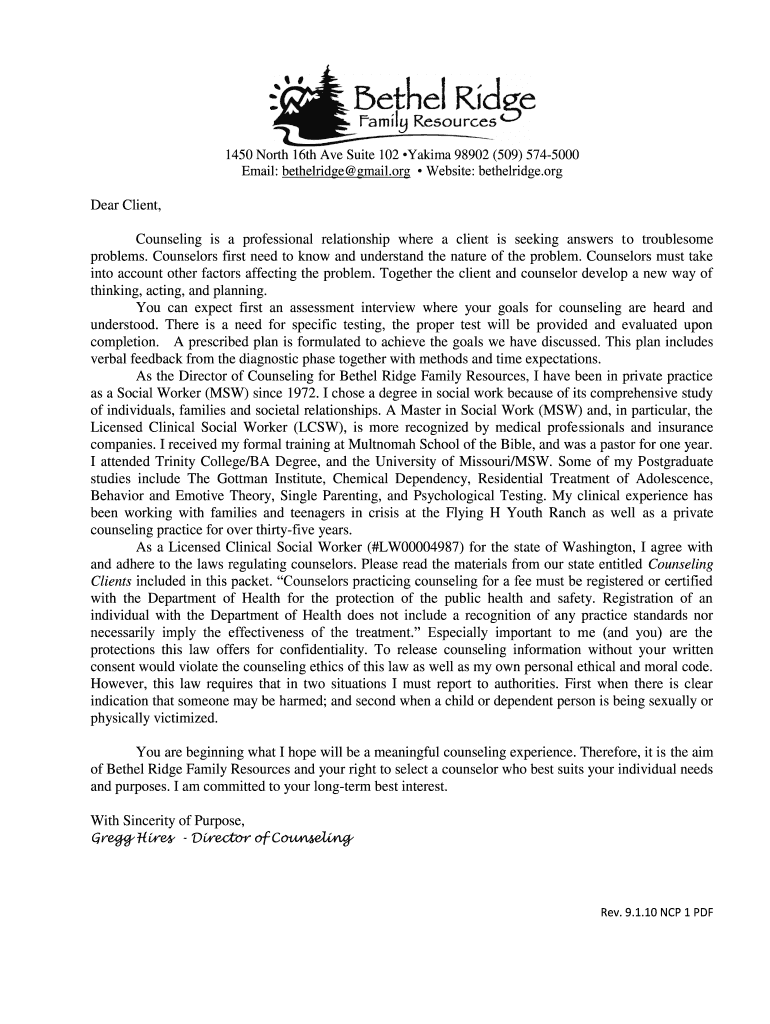 Bethel Ridge
Family Resources

1450 North 16th Ave Suite 102 •Yakima 98902 (509) 574-5000
Email: bethelridge@gmail.org • Website: bethelridge.org

Dear Client,

Counseling is a professional relationship where a client is seeking answers to troublesome problems. Counselors first need to know and understand the nature of the problem. Counselors must take into account other factors affecting the problem. Together the client and counselor develop a new way of thinking, acting, and planning.

You can expect first an assessment interview where your goals for counseling are heard and understood. There is a need for specific testing, the proper test will be provided and evaluated upon completion. A prescribed plan is formulated to achieve the goals we have discussed. This plan includes verbal feedback from the diagnostic phase together with methods and time expectations.

As the Director of Counseling for Bethel Ridge Family Resources, I have been in private practice as a Social Worker (MSW) since 1972. I chose a degree in social work because of its comprehensive study of individuals, families and societal relationships. A Master in Social Work (MSW) and, in particular, the Licensed Clinical Social Worker (LCSW), is more recognized by medical professionals and insurance companies. I received my formal training at Multnomah School of the Bible, and was a pastor for one year. I attended Trinity College/BA Degree, and the University of Missouri/MSW. Some of my Postgraduate studies include The Gottman Institute, Chemical Dependency, Residential Treatment of Adolescence, Behavior and Emotive Theory, Single Parenting, and Psychological Testing. My clinical experience has been working with families and teenagers in crisis at the Flying H Youth Ranch as well as a private counseling practice for over thirty-five years.

As a Licensed Clinical Social Worker (#LW00004987) for the state of Washington, I agree with and adhere to the laws regulating counselors. Please read the materials from our state entitled Counseling Clients included in this packet. “Counselors practicing counseling for a fee must be registered or certified with the Department of Health for the protection of the public health and safety. Registration of an individual with the Department of Health does not include a recognition of any practice standards nor necessarily imply the effectiveness of the treatment.” Especially important to me (and you) are the protections this law offers for confidentiality. To release counseling information without your written consent would violate the counseling ethics of this law as well as my own personal ethical and moral code. However, this law requires that in two situations I must report to authorities. First when there is clear indication that someone may be harmed; and second when a child or dependent person is being sexually or physically victimized.

You are beginning what I hope will be a meaningful counseling experience. Therefore, it is the aim of Bethel Ridge Family Resources and your right to select a counselor who best suits your individual needs and purposes. I am committed to your long-term best interest.

With Sincerity of Purpose,
Gregg Hires - Director of Counseling

Rev. 9.1.10 NCP 1 PDF